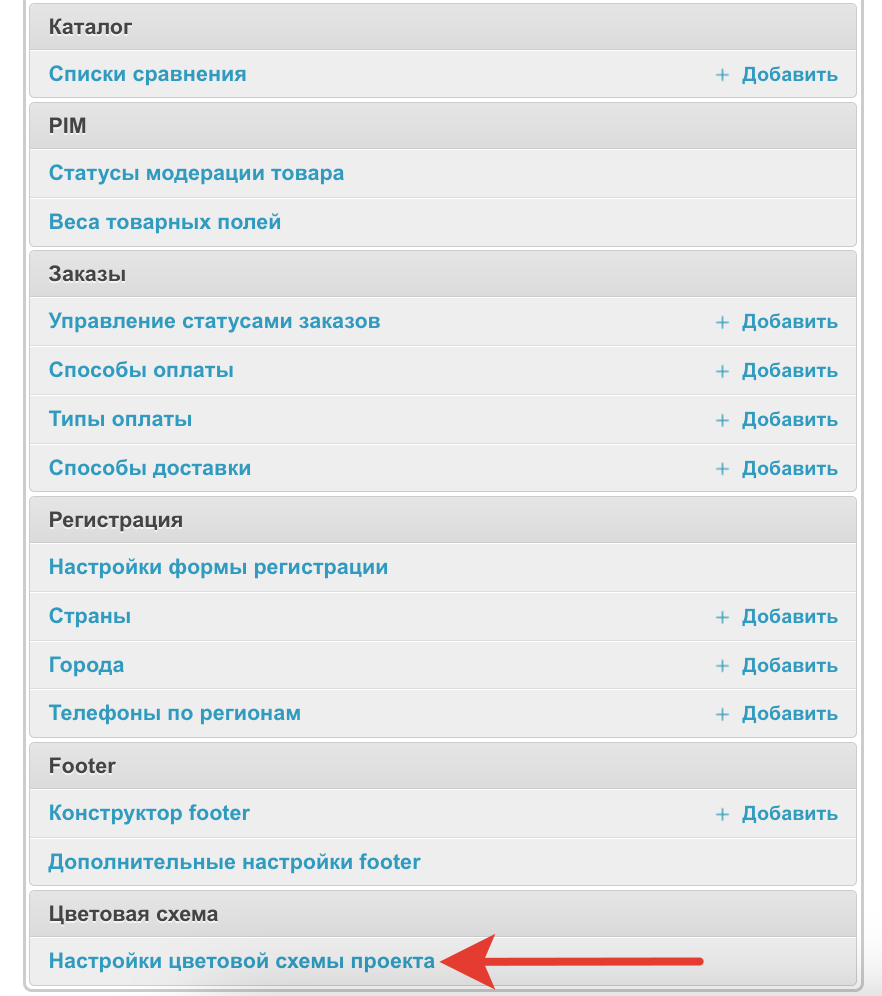 Каталог

Списки сравнения + Добавить

PIM

Статусы модерации товара

Веса товарных полей

Заказы

Управление статусами заказов + Добавить

Способы оплаты + Добавить

Типы оплаты + Добавить

Способы доставки + Добавить

Регистрация

Настройки формы регистрации

Страны + Добавить

Города + Добавить

Телефоны по регионам + Добавить

Footer

Конструктор footer + Добавить

Дополнительные настройки footer

Цветовая схема

Настройки цветовой схемы проекта